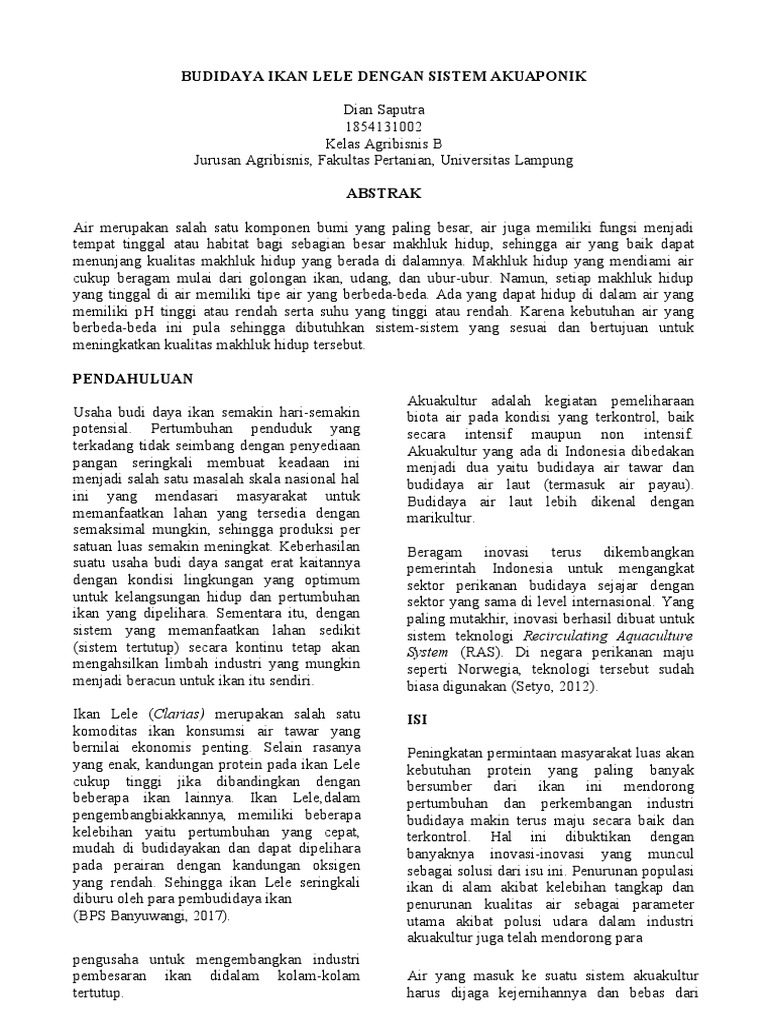 BUDIDAYA IKAN LELE DENGAN SISTEM AKUAPONIK

Dian Saputra
1854131002
Kelas Agribisnis B
Jurusan Agribisnis, Fakultas Pertanian, Universitas Lampung

ABSTRAK

Air merupakan salah satu komponen bumi yang paling besar, air juga memiliki fungsi menjadi tempat tinggal atau habitat bagi sebagian besar makhluk hidup, sehingga air yang baik dapat menunjang kualitas makhluk hidup yang berada di dalamnya. Makhluk hidup yang mendiami air cukup beragam mulai dari golongan ikan, udang, dan ubur-ubur. Namun, setiap makhluk hidup yang tinggal di air memiliki tipe air yang berbeda-beda. Ada yang dapat hidup di dalam air yang memiliki pH tinggi atau rendah serta suhu yang tinggi atau rendah. Karena kebutuhan air yang berbeda-beda ini pula sehingga dibutuhkan sistem-sistem yang sesuai dan bertujuan untuk meningkatkan kualitas makhluk hidup tersebut.

PENDAHULUAN

Usaha budi daya ikan semakin hari-semakin potensial. Pertumbuhan penduduk yang terkadang tidak seimbang dengan penyediaan pangan seringkali membuat keadaan ini menjadi salah satu masalah skala nasional hal ini yang mendasari masyarakat untuk memanfaatkan lahan yang tersedia dengan semaksimal mungkin, sehingga produksi per satuan luas semakin meningkat. Keberhasilan suatu usaha budi daya sangat erat kaitannya dengan kondisi lingkungan yang optimum untuk kelangsungan hidup dan pertumbuhan ikan yang dipelihara. Sementara itu, dengan sistem yang memanfaatkan lahan sedikit (sistem tertutup) secara kontinu tetap akan mengahsilkan limbah industri yang mungkin menjadi beracun untuk ikan itu sendiri.

Ikan Lele (Clarias) merupakan salah satu komoditas ikan konsumsi air tawar yang bernilai ekonomis penting. Selain rasanya yang enak, kandungan protein pada ikan Lele cukup tinggi jika dibandingkan dengan beberapa ikan lainnya. Ikan Lele,dalam pengembangbiakkannya, memiliki beberapa kelebihan yaitu pertumbuhan yang cepat, mudah di budidayakan dan dapat dipelihara pada perairan dengan kandungan oksigen yang rendah. Sehingga ikan Lele seringkali diburu oleh para pembudidaya ikan
(BPS Banyuwangi, 2017).

pengusaha untuk mengembangkan industri pembesaran ikan didalam kolam-kolam tertutup.

Akuakultur adalah kegiatan pemeliharaan biota air pada kondisi yang terkontrol, baik secara intensif maupun non intensif. Akuakultur yang ada di Indonesia dibedakan menjadi dua yaitu budidaya air tawar dan budidaya air laut (termasuk air payau). Budidaya air laut lebih dikenal dengan marikultur.

Beragam inovasi terus dikembangkan pemerintah Indonesia untuk mengangkat sektor perikanan budidaya sejajar dengan sektor yang sama di level internasional. Yang paling mutakhir, inovasi berhasil dibuat untuk sistem teknologi Recirculating Aquaculture System (RAS). Di negara perikanan maju seperti Norwegia, teknologi tersebut sudah biasa digunakan (Setyo, 2012).

ISI

Peningkatan permintaan masyarakat luas akan kebutuhan protein yang paling banyak bersumber dari ikan ini mendorong pertumbuhan dan perkembangan industri budidaya makin terus maju secara baik dan terkontrol. Hal ini dibuktikan dengan banyaknya inovasi-inovasi yang muncul sebagai solusi dari isu ini. Penurunan populasi ikan di alam akibat kelebihan tangkap dan penurunan kualitas air sebagai parameter utama akibat polusi udara dalam industri akuakultur juga telah mendorong para

Air yang masuk ke suatu sistem akuakultur harus dijaga kejernihannya dan bebas dari